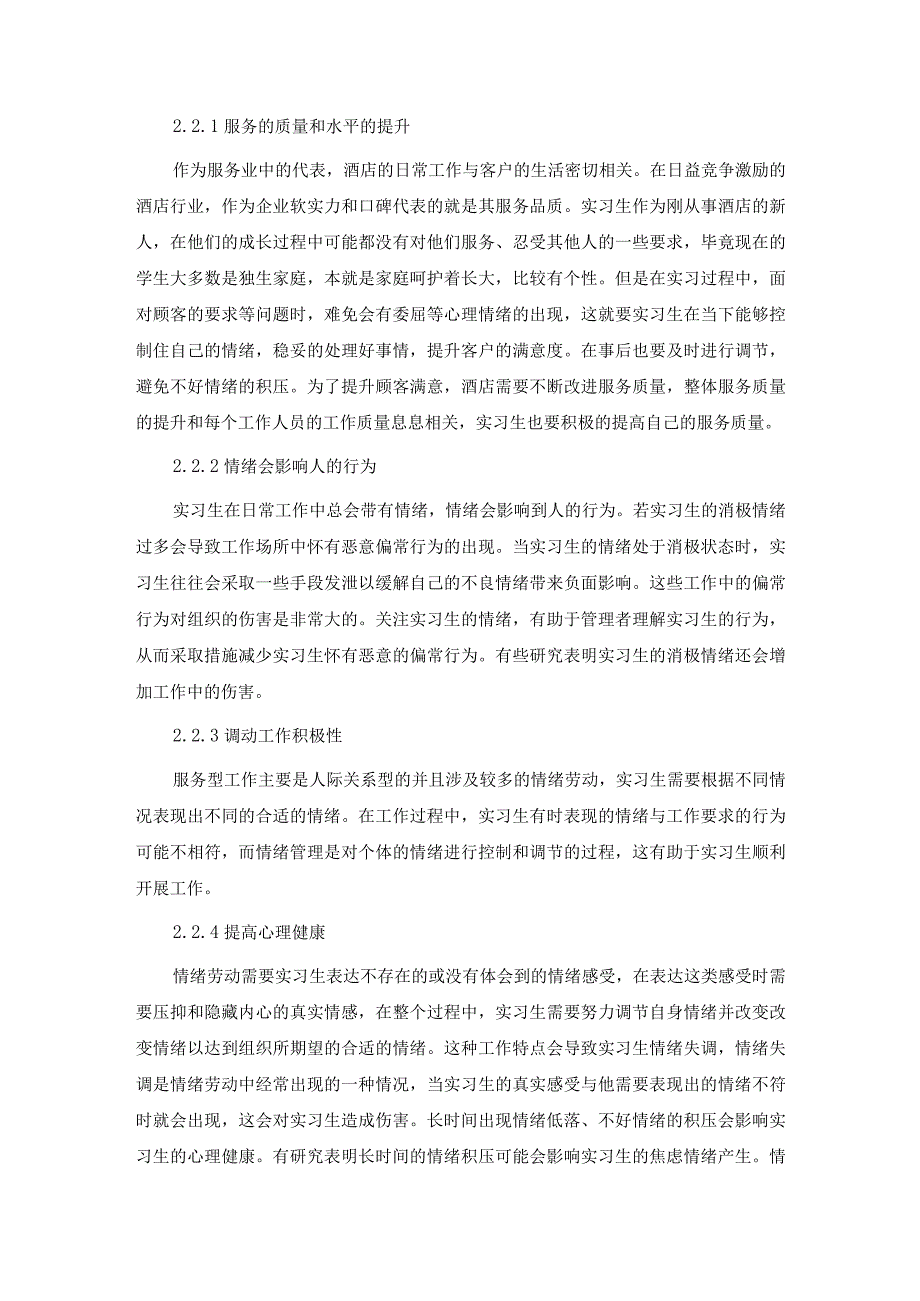 2.2.1 服务的质量和水平的提升

作为服务业中的代表，酒店的日常工作与客户的生活密切相关。在日益竞争激励的酒店行业，作为企业软实力和口碑代表的就是其服务品质。实习生作为刚从事酒店的新人，在他们的成长过程中可能都没有对他们服务、忍受其他人的一些要求，毕竟现在的学生大多数是独生家庭，本就是家庭呵护着长大，比较有个性。但是在实习过程中，面对顾客的要求等问题时，难免会有委屈等心理情绪的出现，这就要实习生在当下能够控制住自己的情绪，稳妥的处理好事情，提升客户的满意度。在事后也要及时进行调节，避免不好情绪的积压。为了提升顾客满意，酒店需要不断改进服务质量，整体服务质量的提升和每个工作人员的工作质量息息相关，实习生也要积极的提高自己的服务质量。

2.2.2 情绪会影响人的行为

实习生在日常工作中总会带有情绪，情绪会影响到人的行为。若实习生的消极情绪过多会导致工作场所中怀有恶意偏常行为的出现。当实习生的情绪处于消极状态时，实习生往往会采取一些手段发泄以缓解自己的不良情绪带来负面影响。这些工作中的偏常行为对组织的伤害是非常大的。关注实习生的情绪，有助于管理者理解实习生的行为，从而采取措施减少实习生怀有恶意的偏常行为。有些研究表明实习生的消极情绪还会增加工作中的伤害。

2.2.3 调动工作积极性

服务型工作主要是人际关系型的并且涉及较多的情绪劳动，实习生需要根据不同情况表现出不同的合适的情绪。在工作过程中，实习生有时表现的情绪与工作要求的行为可能不相符，而情绪管理是对个体的情绪进行控制和调节的过程，这有助于实习生顺利开展工作。

2.2.4 提高心理健康

情绪劳动需要实习生表达不存在的或没有体会到的情绪感受，在表达这类感受时需要压抑和隐藏内心的真实情感，在整个过程中，实习生需要努力调节自身情绪并改变改变情绪以达到组织所期望的合适的情绪。这种工作特点会导致实习生情绪失调，情绪失调是情绪劳动中经常出现的一种情况，当实习生的真实感受与他需要表现出的情绪不符时就会出现，这会对实习生造成伤害。长时间出现情绪低落、不好情绪的积压会影响实习生的心理健康。有研究表明长时间的情绪积压可能会影响实习生的焦虑情绪产生。情